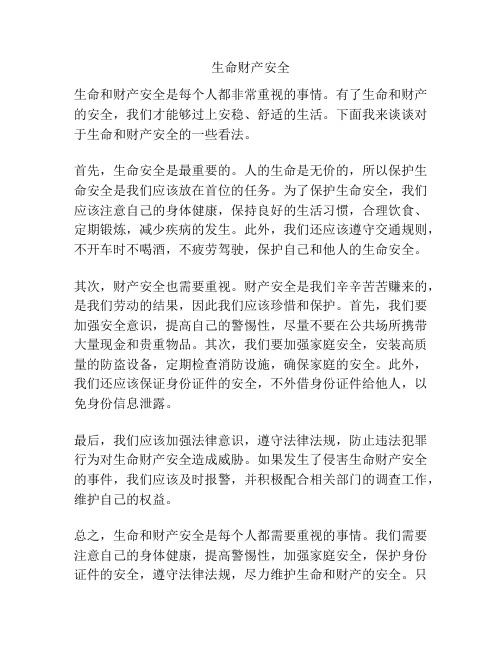 生命财产安全

生命和财产安全是每个人都非常重视的事情。有了生命和财产的安全，我们才能够过上安稳、舒适的生活。下面我来谈谈对于生命和财产安全的一些看法。

首先，生命安全是最重要的。人的生命是无价的，所以保护生命安全是我们应该放在首位的任务。为了保护生命安全，我们应该注意自己的身体健康，保持良好的生活习惯，合理饮食、定期锻炼，减少疾病的发生。此外，我们还应该遵守交通规则，不开车时不喝酒，不疲劳驾驶，保护自己和他人的生命安全。

其次，财产安全也需要重视。财产安全是我们辛辛苦苦赚来的，是我们劳动的结果，因此我们应该珍惜和保护。首先，我们要加强安全意识，提高自己的警惕性，尽量不要在公共场所携带大量现金和贵重物品。其次，我们要加强家庭安全，安装高质量的防盗设备，定期检查消防设施，确保家庭的安全。此外，我们还应该保证身份证件的安全，不外借身份证件给他人，以免身份信息泄露。

最后，我们应该加强法律意识，遵守法律法规，防止违法犯罪行为对生命财产安全造成威胁。如果发生了侵害生命财产安全的事件，我们应该及时报警，并积极配合相关部门的调查工作，维护自己的权益。

总之，生命和财产安全是每个人都需要重视的事情。我们需要注意自己的身体健康，提高警惕性，加强家庭安全，保护身份证件的安全，遵守法律法规，尽力维护生命和财产的安全。只